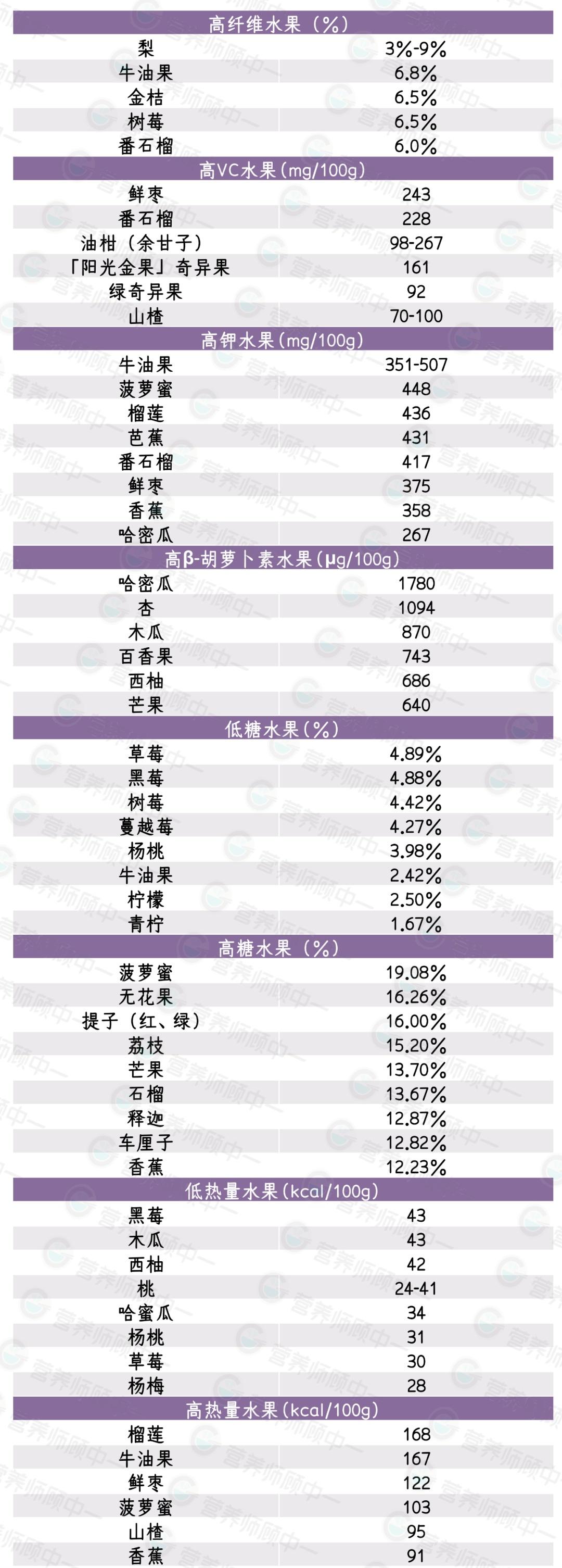 | 高纤维水果（%） | |
|---|---|
| 梨 | 3%-9% |
| 牛油果 | 6.8% |
| 金桔 | 6.5% |
| 树莓 | 6.5% |
| 番石榴 | 6.0% |
| 高VC水果(mg/100g) | |
| 鲜枣 | 243 |
| 番石榴 | 228 |
| 油柑（余甘子） | 98-267 |
| 「阳光金果」奇异果 | 161 |
| 绿奇异果 | 92 |
| 山楂 | 70-100 |
| 高钾水果(mg/100g) | |
| 牛油果 | 351-507 |
| 菠萝蜜 | 448 |
| 榴莲 | 436 |
| 芭蕉 | 431 |
| 番石榴 | 417 |
| 鲜枣 | 375 |
| 香蕉 | 358 |
| 哈密瓜 | 267 |
| 高β-胡萝卜素水果(μg/100g) | |
| 哈密瓜 | 1780 |
| 杏 | 1094 |
| 木瓜 | 870 |
| 百香果 | 743 |
| 西柚 | 686 |
| 芒果 | 640 |
| 低糖水果(%) | |
| 草莓 | 4.89% |
| 黑莓 | 4.88% |
| 树莓 | 4.42% |
| 蔓越莓 | 4.27% |
| 杨桃 | 3.98% |
| 牛油果 | 2.42% |
| 柠檬 | 2.50% |
| 青柠 | 1.67% |
| 高糖水果（%） | |
| 菠萝蜜 | 19.08% |
| 无花果 | 16.26% |
| 提子（红、绿） | 16.00% |
| 荔枝 | 15.20% |
| 芒果 | 13.70% |
| 石榴 | 13.67% |
| 释迦 | 12.87% |
| 车厘子 | 12.82% |
| 香蕉 | 12.23% |
| 低热量水果(kcal/100g) | |
| 黑莓 | 43 |
| 木瓜 | 43 |
| 西柚 | 42 |
| 桃 | 24-41 |
| 哈蜜瓜 | 34 |
| 杨桃 | 31 |
| 草莓 | 30 |
| 杨梅 | 28 |
| 高热量水果(kcal/100g) | |
| 榴莲 | 168 |
| 牛油果 | 167 |
| 鲜枣 | 122 |
| 菠萝蜜 | 103 |
| 山楂 | 95 |
| 香蕉 | 91 |

营养师顾中一